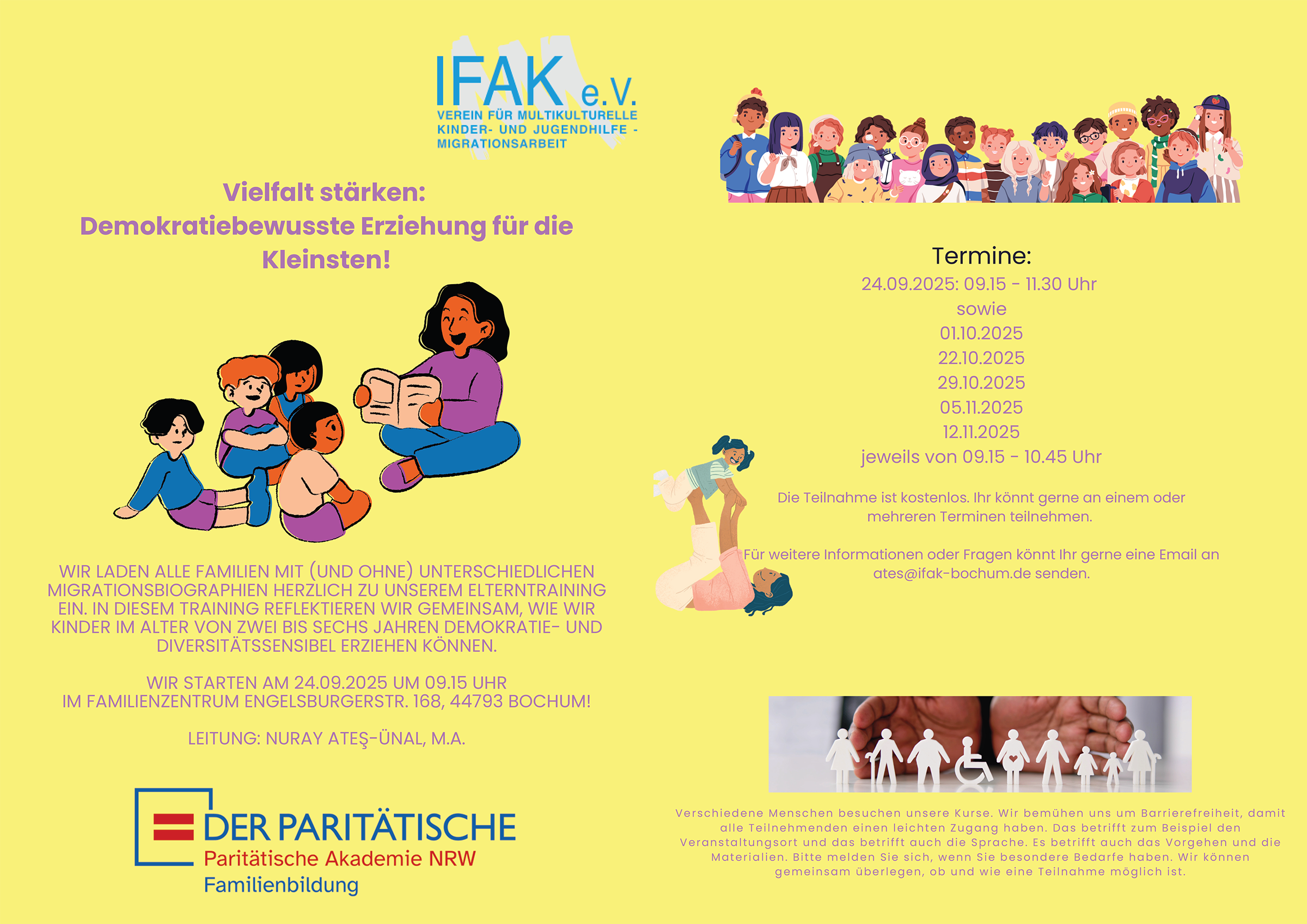 IFAK e.V.
VEREIN FÜR MULTIKULTURELLE
KINDER- UND JUGENDHILFE -
MIGRATIONSARBEIT

Vielfalt stärken:
Demokratiebewusste Erziehung für die Kleinsten!

WIR LADEN ALLE FAMILIEN MIT (UND OHNE) UNTERSCHIEDLICHEN MIGRATIONSBIOGRAPHIEN HERZLICH ZU UNSEREM ELTERNTRAINING EIN. IN DIESEM TRAINING REFLEKTIEREN WIR GEMEINSAM, WIE WIR KINDER IM ALTER VON ZWEI BIS SECHS JAHREN DEMOKRATIE- UND DIVERSITÄTSSENSIBEL ERZIEHEN KÖNNEN.

WIR STARTEN AM 24.09.2025 UM 09.15 UHR
IM FAMILIENZENTRUM ENGELSBURGERSTR. 168, 44793 BOCHUM!

LEITUNG: NURAY ATEŞ-ÜNAL, M.A.

DER PARITÄTISCHE
Paritätische Akademie NRW
Familienbildung

Termine:
24.09.2025: 09.15 - 11.30 Uhr
sowie
01.10.2025
22.10.2025
29.10.2025
05.11.2025
12.11.2025
jeweils von 09.15 - 10.45 Uhr

Die Teilnahme ist kostenlos. Ihr könnt gerne an einem oder mehreren Terminen teilnehmen.

Für weitere Informationen oder Fragen könnt Ihr gerne eine Email an ates@ifak-bochum.de senden.

Verschiedene Menschen besuchen unsere Kurse. Wir bemühen uns um Barrierefreiheit, damit alle Teilnehmenden einen leichten Zugang haben. Das betrifft zum Beispiel den Veranstaltungsort und das betrifft auch die Sprache. Es betrifft auch das Vorgehen und die Materialien. Bitte melden Sie sich, wenn Sie besondere Bedarfe haben. Wir können gemeinsam überlegen, ob und wie eine Teilnahme möglich ist.